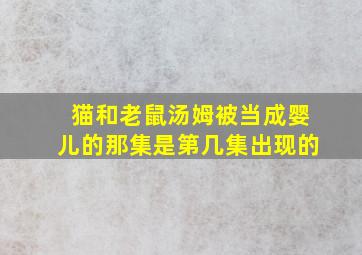 猫和老鼠汤姆被当成婴儿的那集是第几集出现的